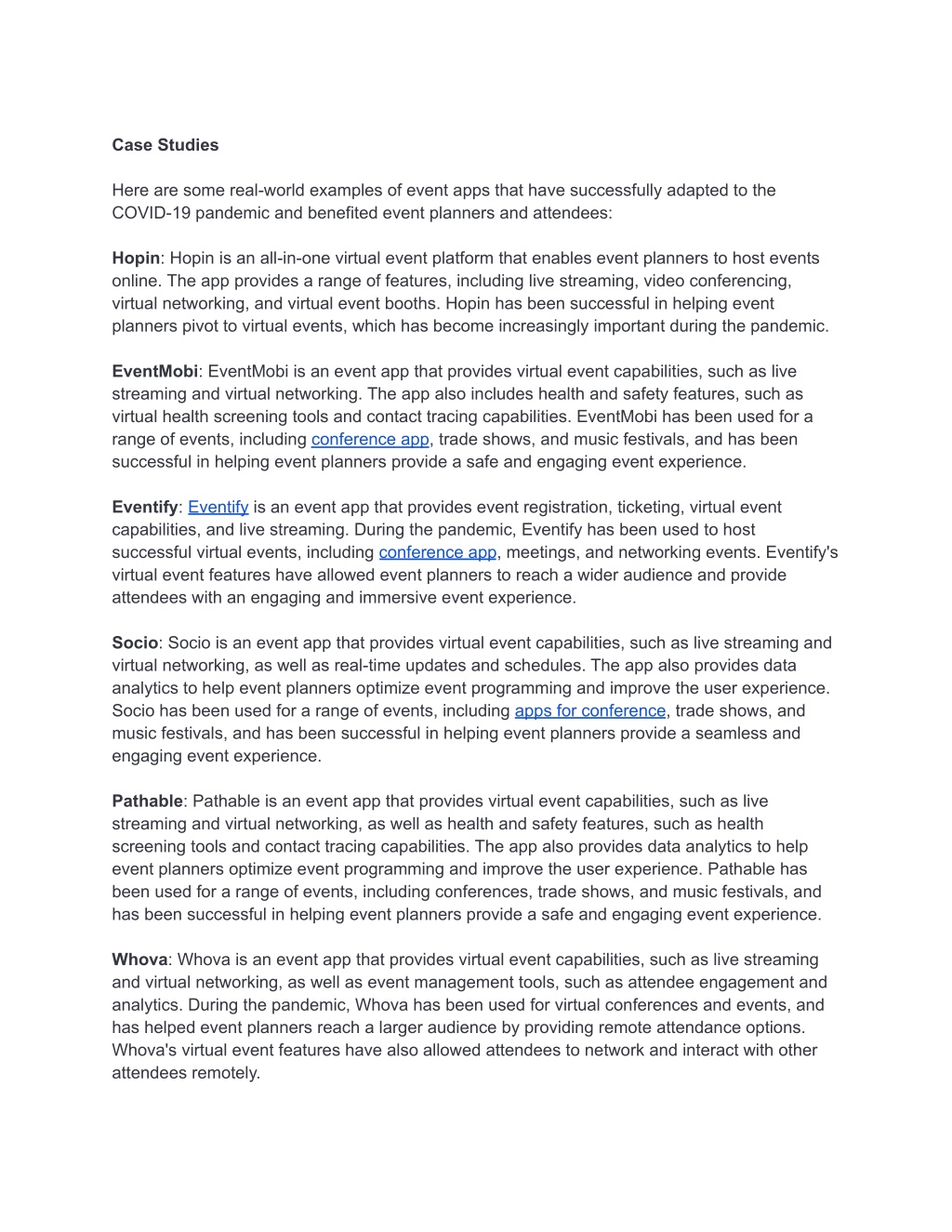 Case Studies

Here are some real-world examples of event apps that have successfully adapted to the COVID-19 pandemic and benefited event planners and attendees:

Hopin: Hopin is an all-in-one virtual event platform that enables event planners to host events online. The app provides a range of features, including live streaming, video conferencing, virtual networking, and virtual event booths. Hopin has been successful in helping event planners pivot to virtual events, which has become increasingly important during the pandemic.

EventMobi: EventMobi is an event app that provides virtual event capabilities, such as live streaming and virtual networking. The app also includes health and safety features, such as virtual health screening tools and contact tracing capabilities. EventMobi has been used for a range of events, including conference app, trade shows, and music festivals, and has been successful in helping event planners provide a safe and engaging event experience.

Eventify: Eventify is an event app that provides event registration, ticketing, virtual event capabilities, and live streaming. During the pandemic, Eventify has been used to host successful virtual events, including conference app, meetings, and networking events. Eventify's virtual event features have allowed event planners to reach a wider audience and provide attendees with an engaging and immersive event experience.

Socio: Socio is an event app that provides virtual event capabilities, such as live streaming and virtual networking, as well as real-time updates and schedules. The app also provides data analytics to help event planners optimize event programming and improve the user experience. Socio has been used for a range of events, including apps for conference, trade shows, and music festivals, and has been successful in helping event planners provide a seamless and engaging event experience.

Pathable: Pathable is an event app that provides virtual event capabilities, such as live streaming and virtual networking, as well as health and safety features, such as health screening tools and contact tracing capabilities. The app also provides data analytics to help event planners optimize event programming and improve the user experience. Pathable has been used for a range of events, including conferences, trade shows, and music festivals, and has been successful in helping event planners provide a safe and engaging event experience.

Whova: Whova is an event app that provides virtual event capabilities, such as live streaming and virtual networking, as well as event management tools, such as attendee engagement and analytics. During the pandemic, Whova has been used for virtual conferences and events, and has helped event planners reach a larger audience by providing remote attendance options. Whova's virtual event features have also allowed attendees to network and interact with other attendees remotely.